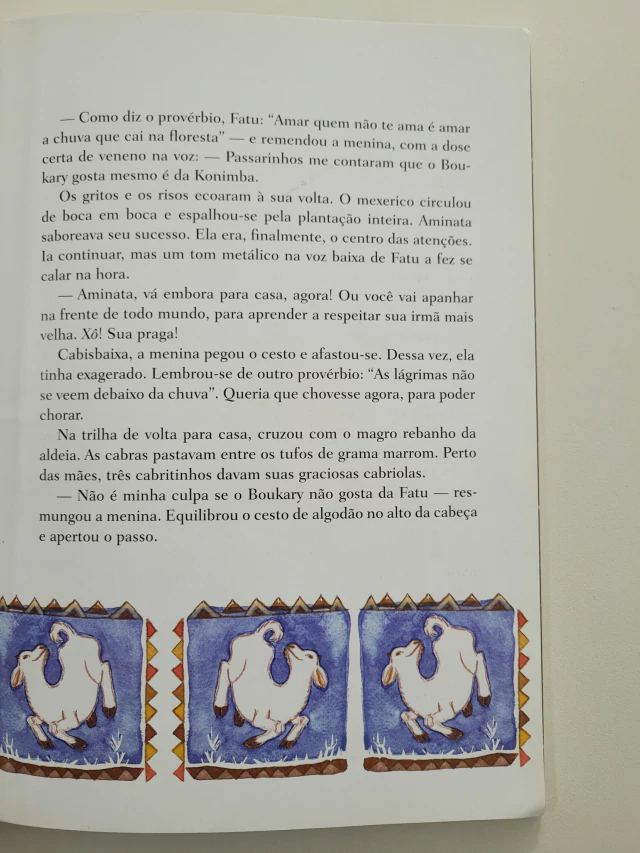 — Como diz o provérbio, Fatu: "Amar quem não te ama é amar a chuva que cai na floresta" — e remendou a menina, com a dose certa de veneno na voz: — Passarinhos me contaram que o Boukary gosta mesmo é da Konimba.

Os gritos e os risos ecoaram à sua volta. O mexerico circulou de boca em boca e espalhou-se pela plantação inteira. Aminata saboreava seu sucesso. Ela era, finalmente, o centro das atenções. Ia continuar, mas um tom metálico na voz baixa de Fatu a fez se calar na hora.

— Aminata, vá embora para casa, agora! Ou você vai apanhar na frente de todo mundo, para aprender a respeitar sua irmã mais velha. Xô! Sua praga!

Cabisbaixa, a menina pegou o cesto e afastou-se. Dessa vez, ela tinha exagerado. Lembrou-se de outro provérbio: "As lágrimas não se veem debaixo da chuva". Queria que chovesse agora, para poder chorar.

Na trilha de volta para casa, cruzou com o magro rebanho da aldeia. As cabras pastavam entre os tufos de grama marrom. Perto das mães, três cabritinhos davam suas graciosas cabriolas.

— Não é minha culpa se o Boukary não gosta da Fatu — resmungou a menina. Equilibrou o cesto de algodão no alto da cabeça e apertou o passo.